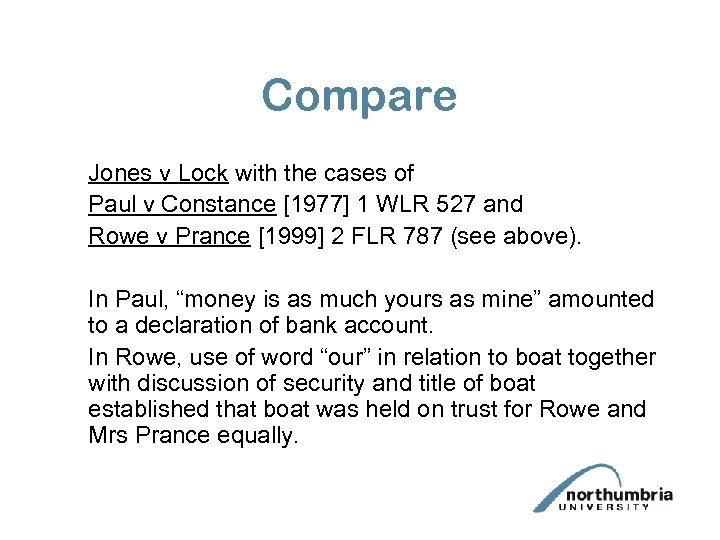 Compare

Jones v Lock with the cases of
Paul v Constance [1977] 1 WLR 527 and
Rowe v Prance [1999] 2 FLR 787 (see above).

In Paul, “money is as much yours as mine” amounted to a declaration of bank account.

In Rowe, use of word “our” in relation to boat together with discussion of security and title of boat established that boat was held on trust for Rowe and Mrs Prance equally.

northumbria
UNIVERSITY